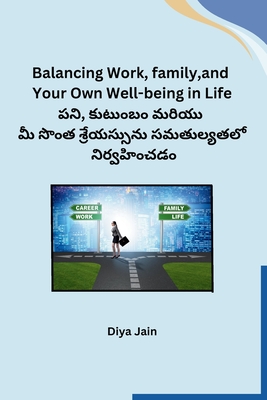 Balancing Work, family,and Your Own Well-being in Life
పని, కుటుంబం మరియు మీ సొంత శ్రేయస్సును సమతుల్యతలో నిర్వహించడం

CAREER
WORK

FAMILY
LIFE

Diya Jain